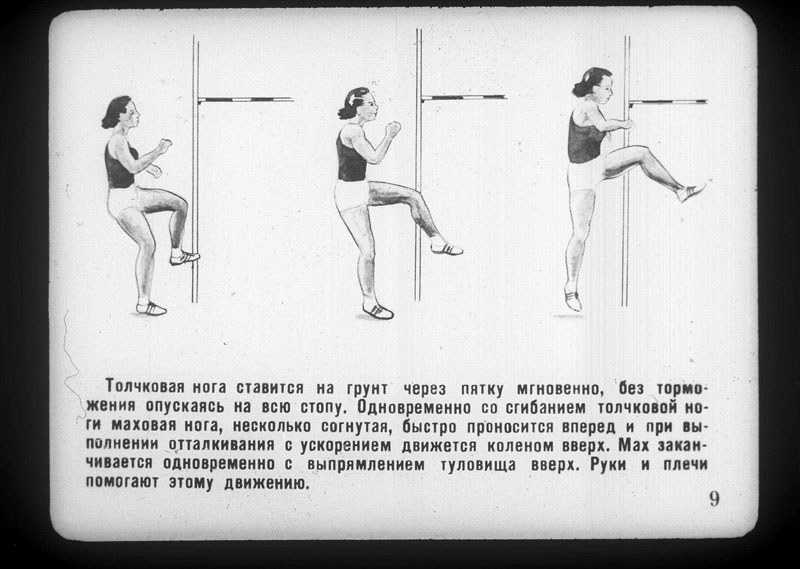 Толчковая нога ставится на грунт через пятку мгновенно, без торможения опускаясь на всю стопу. Одновременно со сгибанием толчковой ноги маховая нога, несколько согнутая, быстро проносится вперед и при выполнении отталкивания с ускорением движется коленом вверх. Мах заканчивается одновременно с выпрямлением туловища вверх. Руки и плечи помогают этому движению.

9